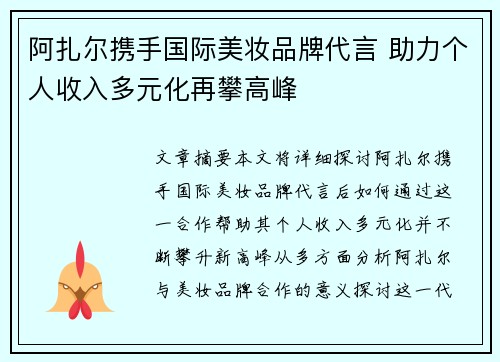 阿扎尔携手国际美妆品牌代言 助力个人收入多元化再攀高峰

文章摘要本文将详细探讨阿扎尔携手国际美妆品牌代言后如何通过这一合作帮助其个人收入多元化并不断攀升新高峰从多方面分析阿扎尔与美妆品牌合作的意义探讨这一代